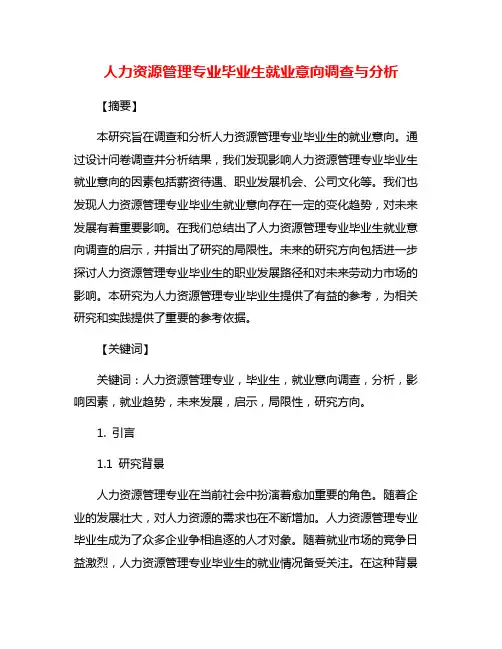 人力资源管理专业毕业生就业意向调查与分析

【摘要】

本研究旨在调查和分析人力资源管理专业毕业生的就业意向。通过设计问卷调查并分析结果，我们发现影响人力资源管理专业毕业生就业意向的因素包括薪资待遇、职业发展机会、公司文化等。我们也发现人力资源管理专业毕业生就业意向存在一定的变化趋势，对未来发展有着重要影响。在我们总结出了人力资源管理专业毕业生就业意向调查的启示，并指出了研究的局限性。未来的研究方向包括进一步探讨人力资源管理专业毕业生的职业发展路径和对未来劳动力市场的影响。本研究为人力资源管理专业毕业生提供了有益的参考，为相关研究和实践提供了重要的参考依据。

【关键词】

关键词：人力资源管理专业，毕业生，就业意向调查，分析，影响因素，就业趋势，未来发展，启示，局限性，研究方向。

1. 引言

1.1 研究背景

人力资源管理专业在当前社会中扮演着愈加重要的角色。随着企业的发展壮大，对人力资源的需求也在不断增加。人力资源管理专业毕业生成为了众多企业争相追逐的人才对象。随着就业市场的竞争日益激烈，人力资源管理专业毕业生的就业情况备受关注。在这种背景